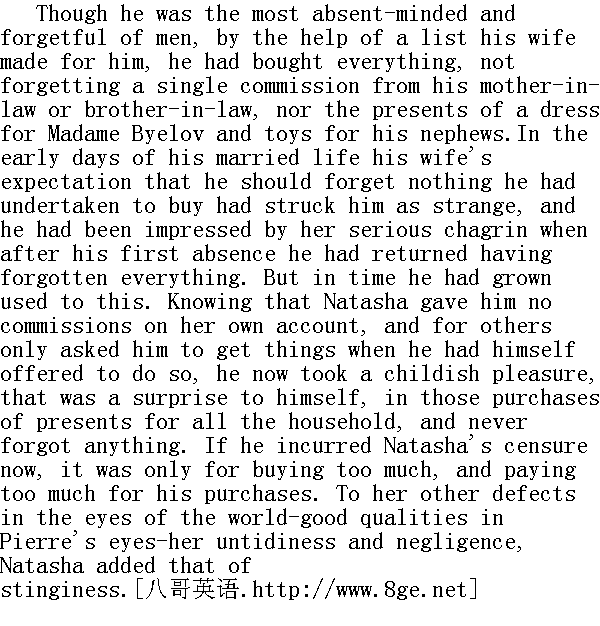 Though he was the most absent-minded and forgetful of men, by the help of a list his wife made for him, he had bought everything, not forgetting a single commission from his mother-in-law or brother-in-law, nor the presents of a dress for Madame Byelov and toys for his nephews.In the early days of his married life his wife's expectation that he should forget nothing he had undertaken to buy had struck him as strange, and he had been impressed by her serious chagrin when after his first absence he had returned having forgotten everything. But in time he had grown used to this. Knowing that Natasha gave him no commissions on her own account, and for others only asked him to get things when he had himself offered to do so, he now took a childish pleasure, that was a surprise to himself, in those purchases of presents for all the household, and never forgot anything. If he incurred Natasha's censure now, it was only for buying too much, and paying too much for his purchases. To her other defects in the eyes of the world-good qualities in Pierre's eyes-her untidiness and negligence, Natasha added that of stinginess.[八哥英语.http://www.8ge.net]